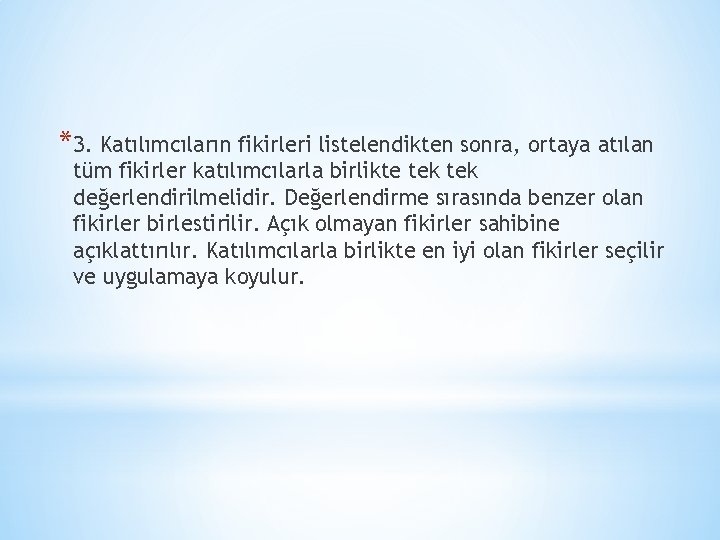 *3. Katılımcıların fikirleri listelendikten sonra, ortaya atılan tüm fikirler katılımcılarla birlikte tek tek değerlendirilmelidir. Değerlendirme sırasında benzer olan fikirler birlestirilir. Açık olmayan fikirler sahibine açıklattırılır. Katılımcılarla birlikte en iyi olan fikirler seçilir ve uygulamaya koyulur.